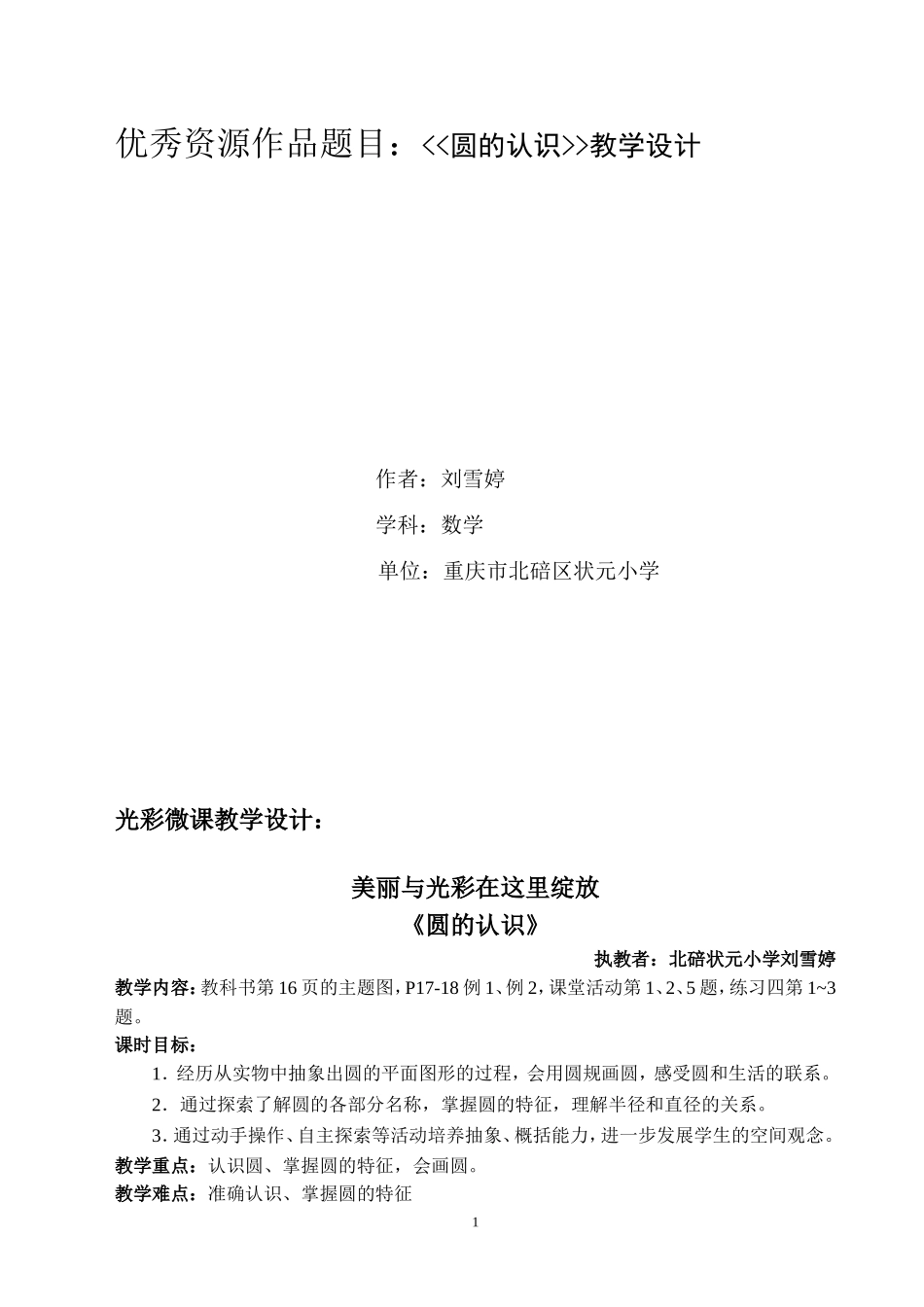 优秀资源作品题目：<<圆的认识>>教学设计

作者：刘雪婷

学科：数学

单位：重庆市北碚区状元小学

光彩微课教学设计：

美丽与光彩在这里绽放
《圆的认识》

执教者：北碚状元小学刘雪婷

教学内容：教科书第 16 页的主题图，P17-18 例 1、例 2，课堂活动第 1、2、5 题，练习四第 1~3 题。

课时目标：

1. 经历从实物中抽象出圆的平面图形的过程，会用圆规画圆，感受圆和生活的联系。

2. 通过探索了解圆的各部分名称，掌握圆的特征，理解半径和直径的关系。

3. 通过动手操作、自主探索等活动培养抽象、概括能力，进一步发展学生的空间观念。

教学重点：认识圆、掌握圆的特征，会画圆。

教学难点：准确认识、掌握圆的特征

1